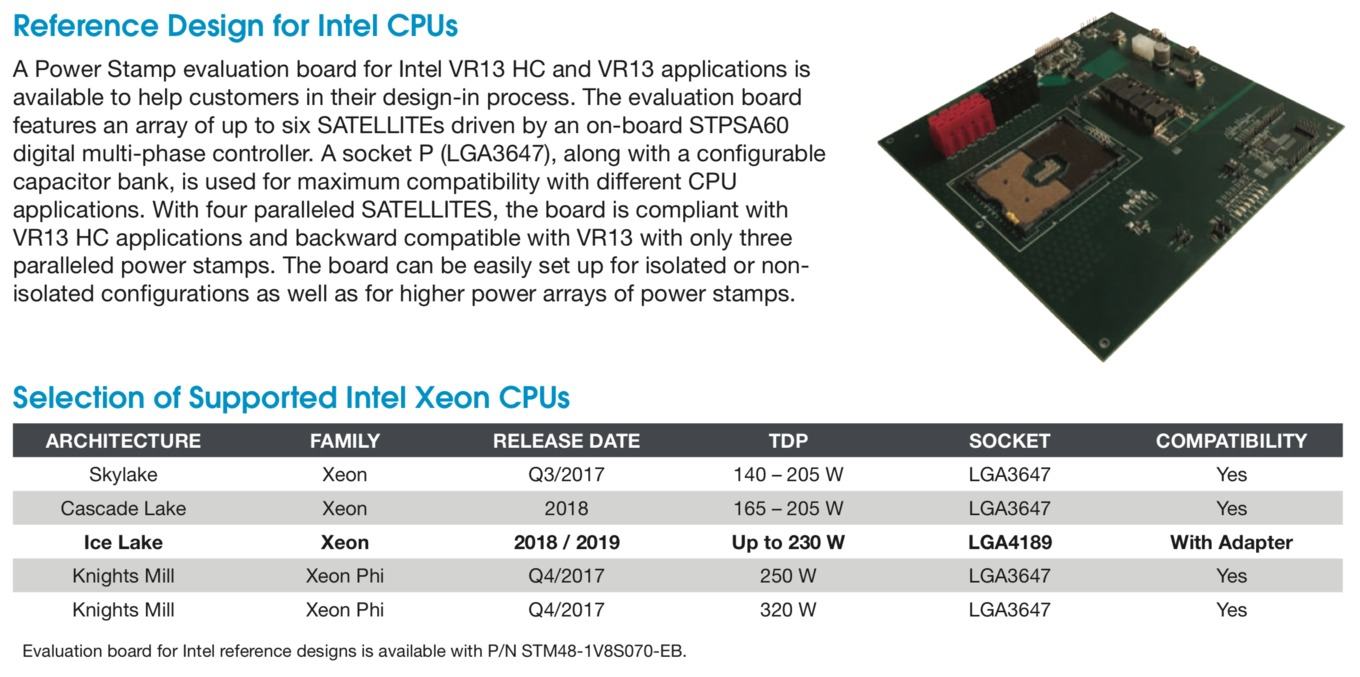 Reference Design for Intel CPUs

A Power Stamp evaluation board for Intel VR13 HC and VR13 applications is available to help customers in their design-in process. The evaluation board features an array of up to six SATELLITEs driven by an on-board STPSA60 digital multi-phase controller. A socket P (LGA3647), along with a configurable capacitor bank, is used for maximum compatibility with different CPU applications. With four paralleled SATELLITES, the board is compliant with VR13 HC applications and backward compatible with VR13 with only three paralleled power stamps. The board can be easily set up for isolated or non-isolated configurations as well as for higher power arrays of power stamps.

Selection of Supported Intel Xeon CPUs

| ARCHITECTURE | FAMILY | RELEASE DATE | TDP | SOCKET | COMPATIBILITY |
|---|---|---|---|---|---|
| Skylake | Xeon | Q3/2017 | 140 – 205 W | LGA3647 | Yes |
| Cascade Lake | Xeon | 2018 | 165 – 205 W | LGA3647 | Yes |
| **Ice Lake** | **Xeon** | **2018 / 2019** | **Up to 230 W** | **LGA4189** | **With Adapter** |
| Knights Mill | Xeon Phi | Q4/2017 | 250 W | LGA3647 | Yes |
| Knights Mill | Xeon Phi | Q4/2017 | 320 W | LGA3647 | Yes |

Evaluation board for Intel reference designs is available with P/N STM48-1V8S070-EB.